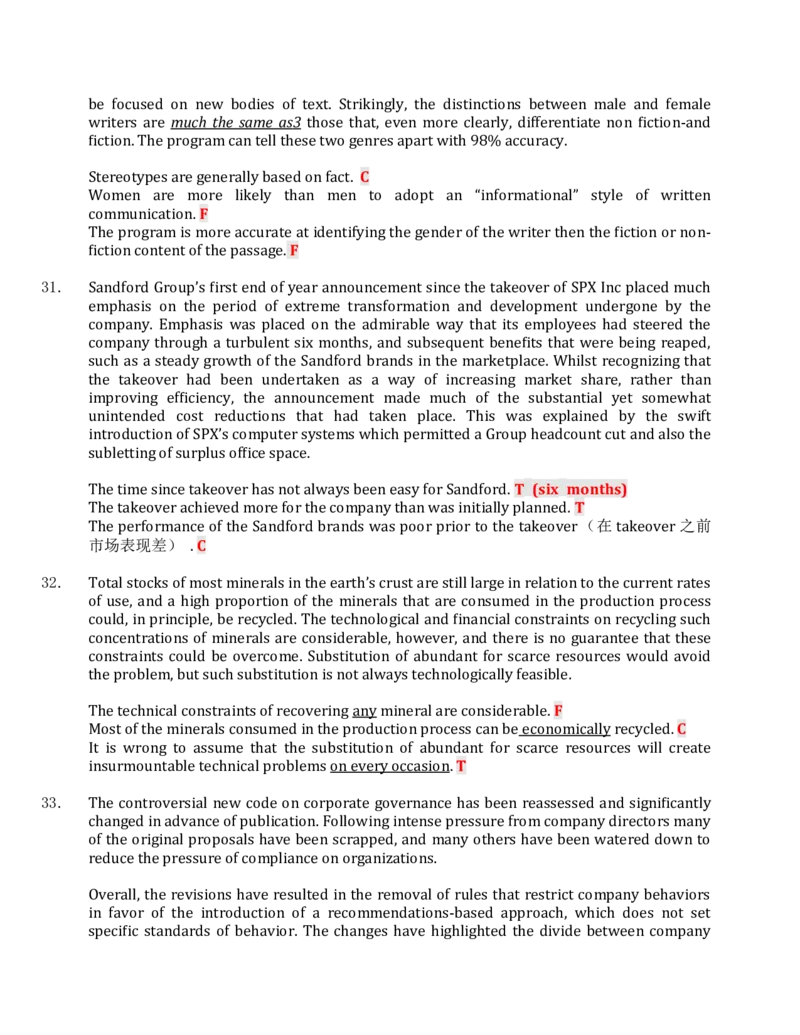 be focused on new bodies of text. Strikingly, the distinctions between male and female writers are much the same as3 those that, even more clearly, differentiate non fiction-and fiction. The program can tell these two genres apart with 98% accuracy.

Stereotypes are generally based on fact. C
Women are more likely than men to adopt an "informational" style of written communication. F
The program is more accurate at identifying the gender of the writer then the fiction or non-fiction content of the passage. F

31. Sandford Group's first end of year announcement since the takeover of SPX Inc placed much emphasis on the period of extreme transformation and development undergone by the company. Emphasis was placed on the admirable way that its employees had steered the company through a turbulent six months, and subsequent benefits that were being reaped, such as a steady growth of the Sandford brands in the marketplace. Whilst recognizing that the takeover had been undertaken as a way of increasing market share, rather than improving efficiency, the announcement made much of the substantial yet somewhat unintended cost reductions that had taken place. This was explained by the swift introduction of SPX's computer systems which permitted a Group headcount cut and also the subletting of surplus office space.

The time since takeover has not always been easy for Sandford. T (six months)
The takeover achieved more for the company than was initially planned. T
The performance of the Sandford brands was poor prior to the takeover（在takeover之前市场表现差）. C

32. Total stocks of most minerals in the earth's crust are still large in relation to the current rates of use, and a high proportion of the minerals that are consumed in the production process could, in principle, be recycled. The technological and financial constraints on recycling such concentrations of minerals are considerable, however, and there is no guarantee that these constraints could be overcome. Substitution of abundant for scarce resources would avoid the problem, but such substitution is not always technologically feasible.

The technical constraints of recovering any mineral are considerable. F
Most of the minerals consumed in the production process can be economically recycled. C
It is wrong to assume that the substitution of abundant for scarce resources will create insurmountable technical problems on every occasion. T

33. The controversial new code on corporate governance has been reassessed and significantly changed in advance of publication. Following intense pressure from company directors many of the original proposals have been scrapped, and many others have been watered down to reduce the pressure of compliance on organizations.

Overall, the revisions have resulted in the removal of rules that restrict company behaviors in favor of the introduction of a recommendations-based approach, which does not set specific standards of behavior. The changes have highlighted the divide between company